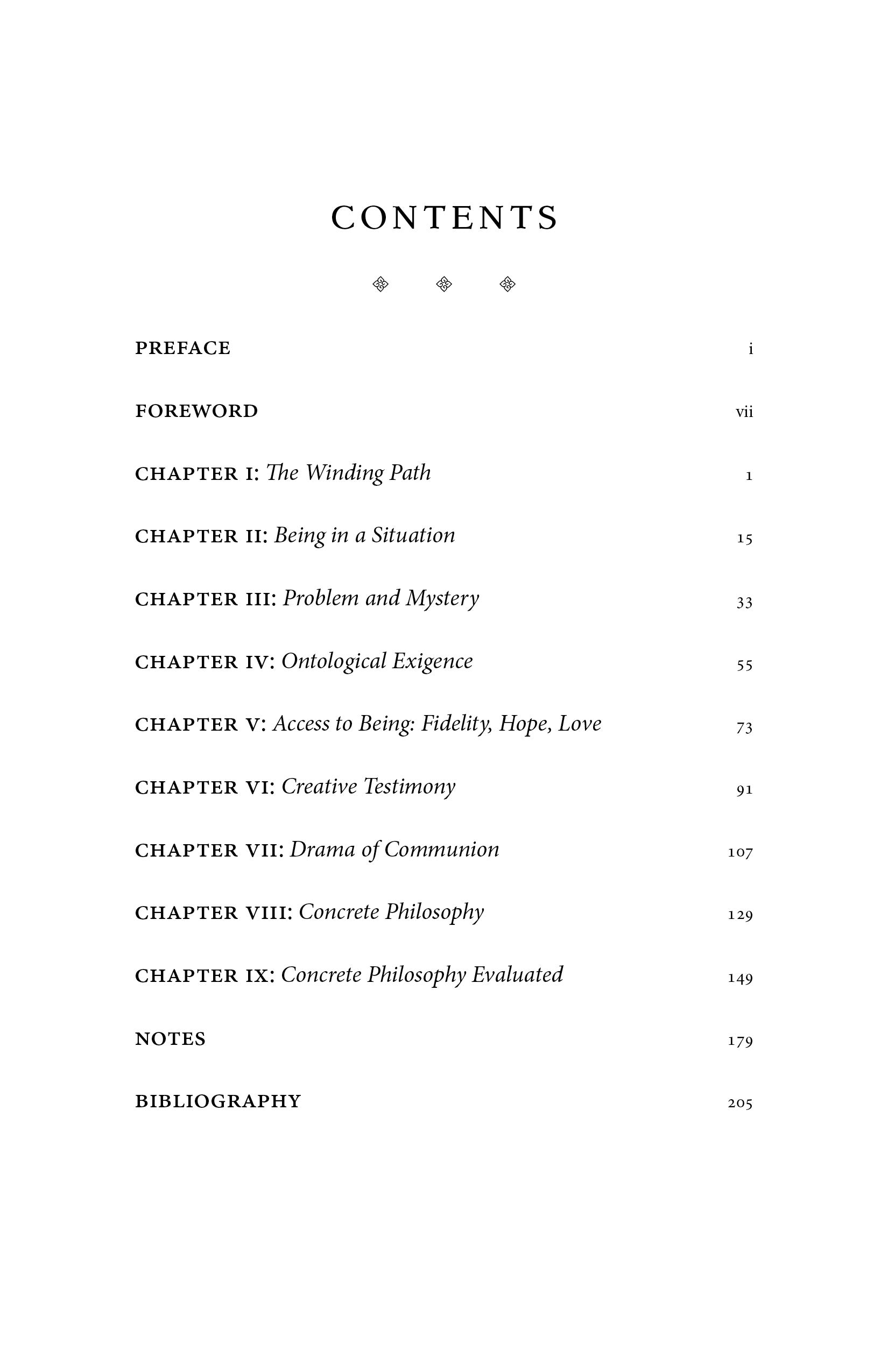 CONTENTS

PREFACE i

FOREWORD vii

CHAPTER I: The Winding Path 1

CHAPTER II: Being in a Situation 15

CHAPTER III: Problem and Mystery 33

CHAPTER IV: Ontological Exigence 55

CHAPTER V: Access to Being: Fidelity, Hope, Love 73

CHAPTER VI: Creative Testimony 91

CHAPTER VII: Drama of Communion 107

CHAPTER VIII: Concrete Philosophy 129

CHAPTER IX: Concrete Philosophy Evaluated 149

NOTES 179

BIBLIOGRAPHY 205